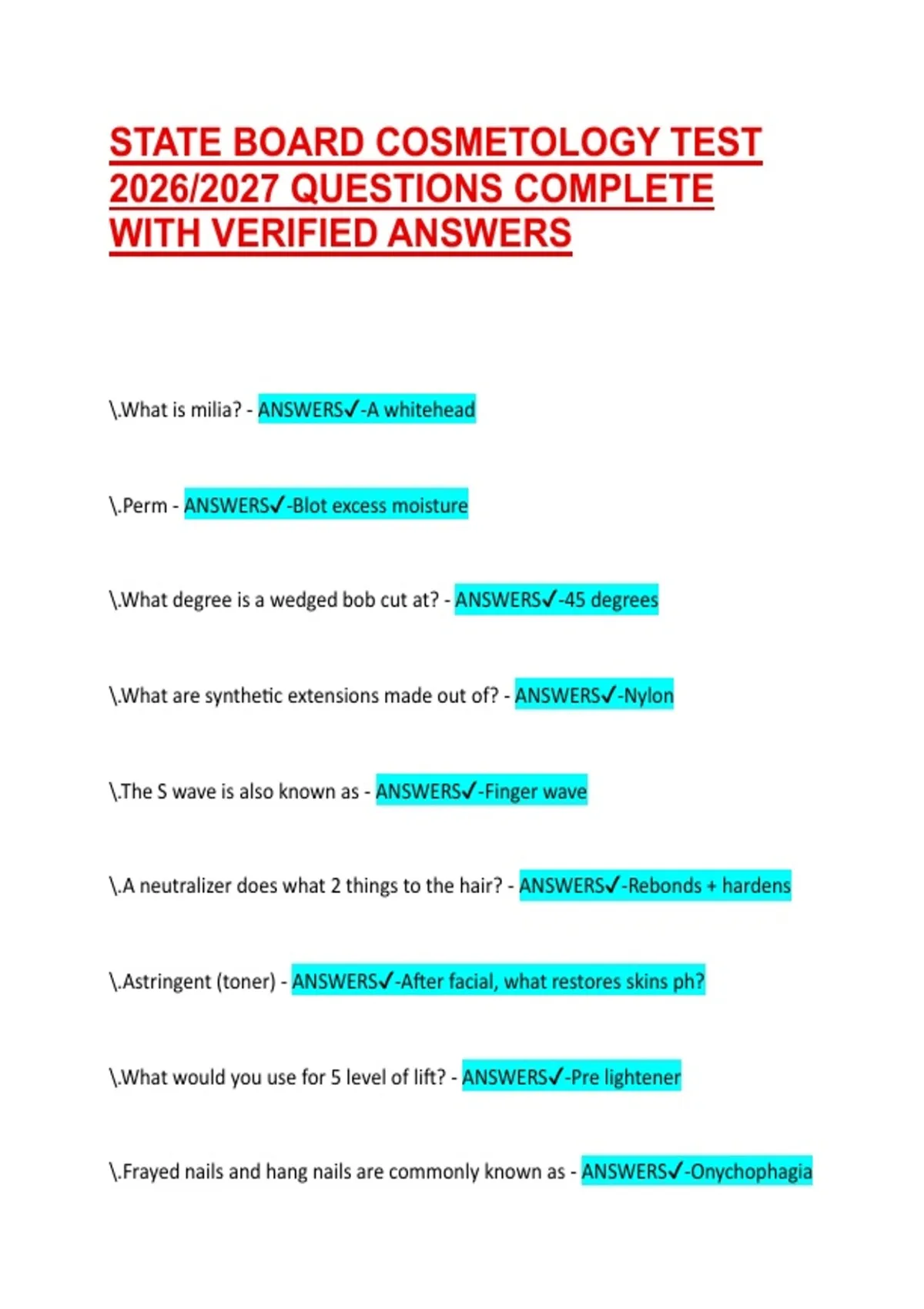 STATE BOARD COSMETOLOGY TEST 2026/2027 QUESTIONS COMPLETE WITH VERIFIED ANSWERS

\.What is milia? - ANSWERS✓-A whitehead

\.Perm - ANSWERS✓-Blot excess moisture

\.What degree is a wedged bob cut at? - ANSWERS✓-45 degrees

\.What are synthetic extensions made out of? - ANSWERS✓-Nylon

\.The S wave is also known as - ANSWERS✓-Finger wave

\.A neutralizer does what 2 things to the hair? - ANSWERS✓-Rebonds + hardens

\.Astringent (toner) - ANSWERS✓-After facial, what restores skins ph?

\.What would you use for 5 level of lift? - ANSWERS✓-Pre lightener

\.Frayed nails and hang nails are commonly known as - ANSWERS✓-Onychophagia